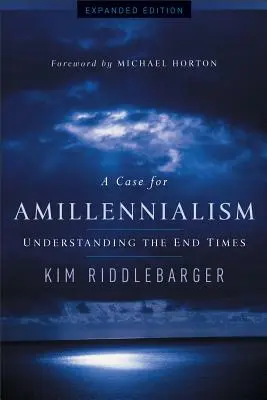 EXPANDED EDITION

Foreword by MICHAEL HORTON

A Case for
AMILLENNIALISM
UNDERSTANDING THE END TIMES

KIM RIDDLEBARGER